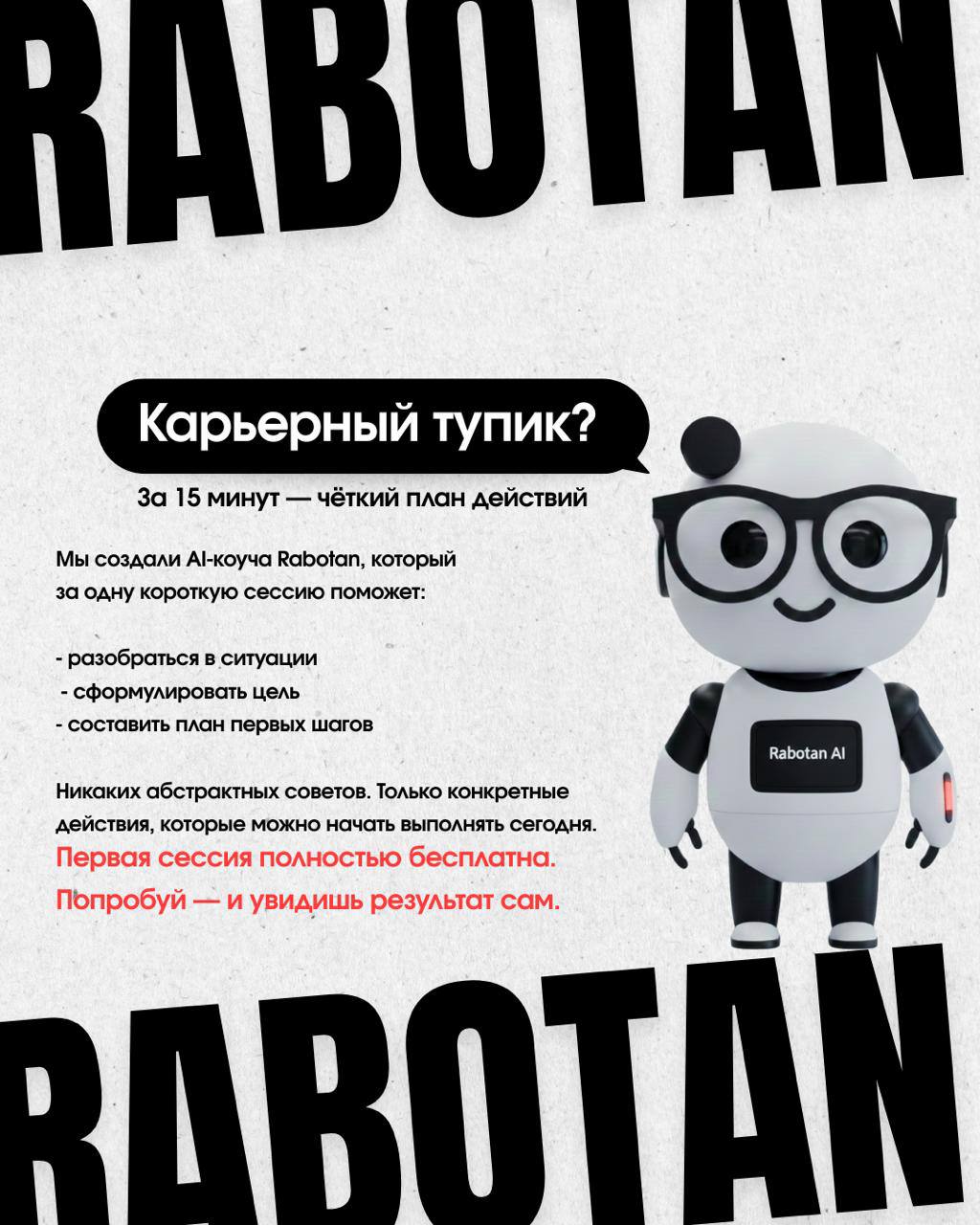 RABOTAN

Карьерный тупик?

За 15 минут — чёткий план действий

Мы создали AI-коуча Rabotan, который за одну короткую сессию поможет:

- разобраться в ситуации
- сформулировать цель
- составить план первых шагов

Никаких абстрактных советов. Только конкретные действия, которые можно начать выполнять сегодня.

Первая сессия полностью бесплатна.

Попробуй — и увидишь результат сам.

Rabotan AI

RABOTAN